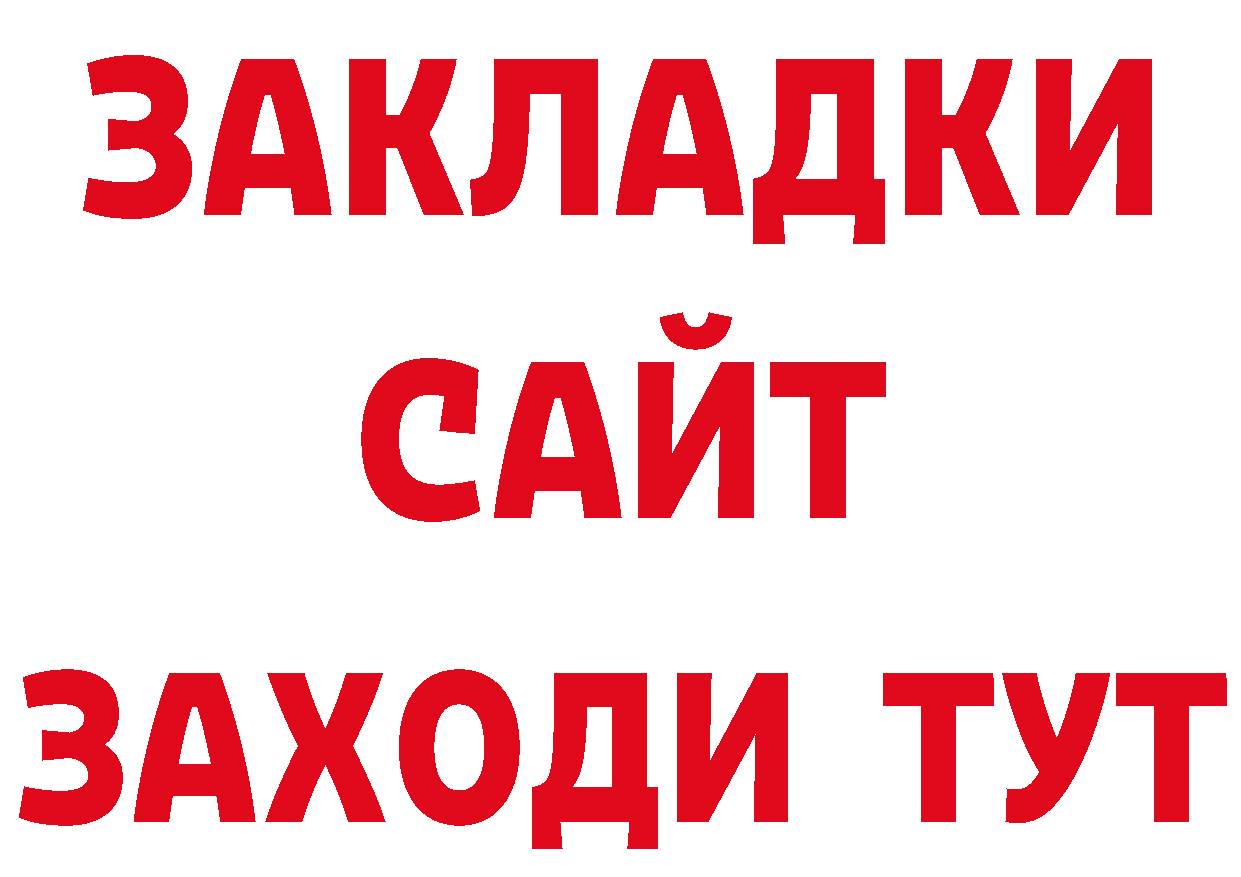 ЗАКЛАДКИ
САЙТ
ЗАХОДИ ТУТ